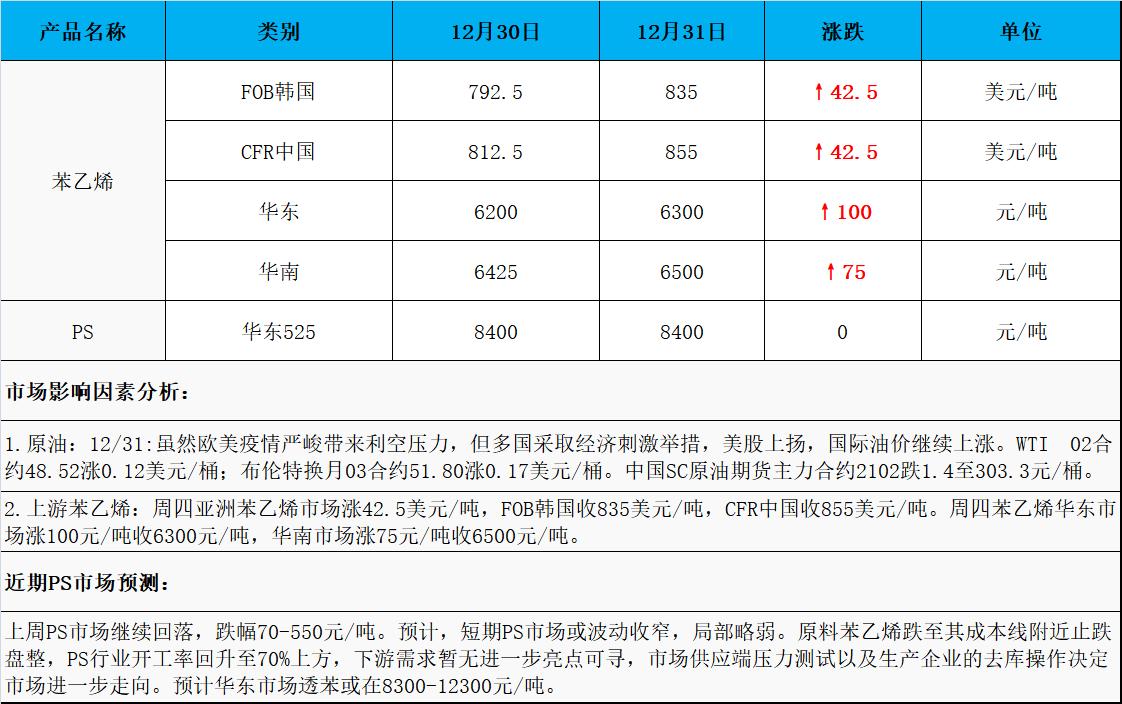 | 产品名称 | 类别 | 12月30日 | 12月31日 | 涨跌 | 单位 |
|---|---|---|---|---|---|
| 苯乙烯 | FOB韩国 | 792.5 | 835 | ↑42.5 | 美元/吨 |
|  | CFR中国 | 812.5 | 855 | ↑42.5 | 美元/吨 |
|  | 华东 | 6200 | 6300 | ↑100 | 元/吨 |
|  | 华南 | 6425 | 6500 | ↑75 | 元/吨 |
| PS | 华东525 | 8400 | 8400 | 0 | 元/吨 |

市场影响因素分析：

1.原油：12/31:虽然欧美疫情严峻带来利空压力，但多国采取经济刺激举措，美股上扬，国际油价继续上涨。WTI 02合约48.52涨0.12美元/桶；布伦特换月03合约51.80涨0.17美元/桶。中国SC原油期货主力合约2102跌1.4至303.3元/桶。

2.上游苯乙烯：周四亚洲苯乙烯市场涨42.5美元/吨，FOB韩国收835美元/吨，CFR中国收855美元/吨。周四苯乙烯华东市场涨100元/吨收6300元/吨，华南市场涨75元/吨收6500元/吨。

近期PS市场预测：

上周PS市场继续回落，跌幅70-550元/吨。预计，短期PS市场或波动收窄，局部略弱。原料苯乙烯跌至其成本线附近止跌盘整，PS行业开工率回升至70%上方，下游需求暂无进一步亮点可寻，市场供应端压力测试以及生产企业的去库操作决定市场进一步走向。预计华东市场透苯或在8300-12300元/吨。